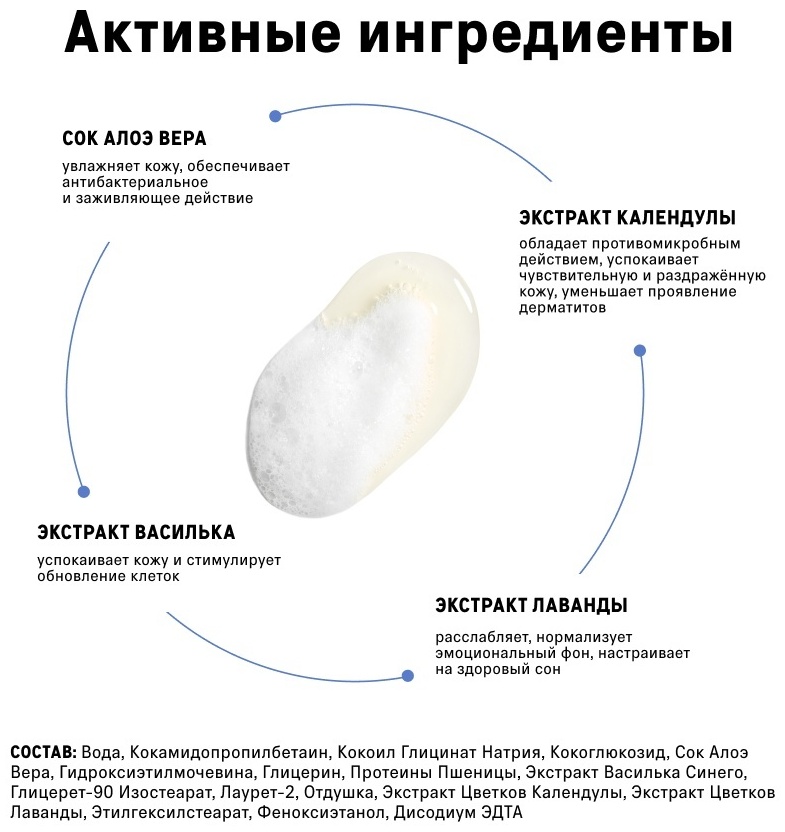 Активные ингредиенты

СОК АЛОЭ ВЕРА
увлажняет кожу, обеспечивает антибактериальное и заживляющее действие

ЭКСТРАКТ КАЛЕНДУЛЫ
обладает противомикробным действием, успокаивает чувствительную и раздражённую кожу, уменьшает проявление дерматитов

ЭКСТРАКТ ВАСИЛЬКА
успокаивает кожу и стимулирует обновление клеток

ЭКСТРАКТ ЛАВАНДЫ
расслабляет, нормализует эмоциональный фон, настраивает на здоровый сон

СОСТАВ: Вода, Кокамидопропилбетаин, Кокоил Глицинат Натрия, Кокоглюкозид, Сок Алоэ Вера, Гидроксиэтилмочевина, Глицерин, Протеины Пшеницы, Экстракт Василька Синего, Глицерет-90 Изостеарат, Лаурет-2, Отдушка, Экстракт Цветков Календулы, Экстракт Цветков Лаванды, Этилгексилстеарат, Феноксиэтанол, Дисодиум ЭДТА